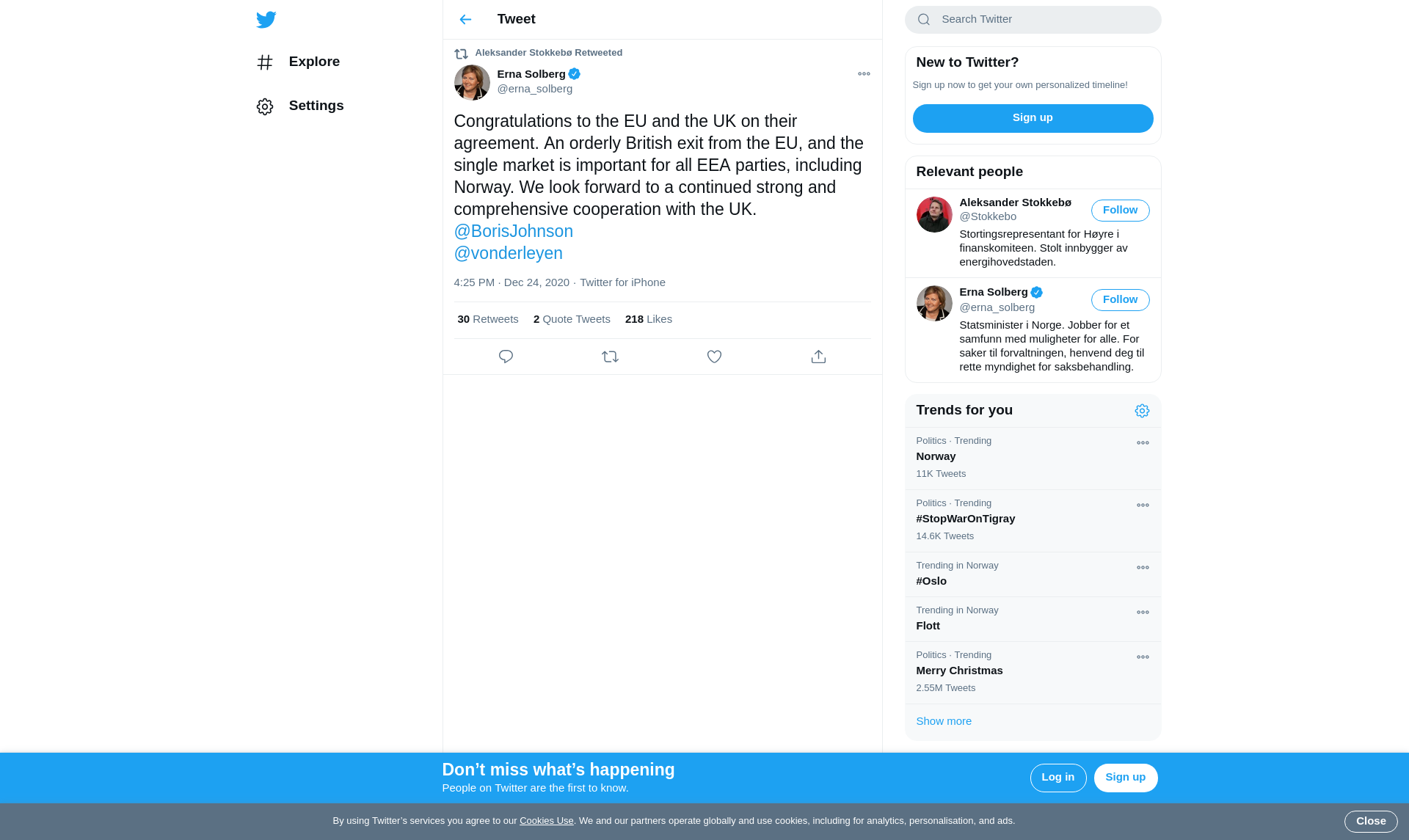 Explore

Settings

Tweet

Aleksander Stokkebø Retweeted

Erna Solberg
@erna_solberg

Congratulations to the EU and the UK on their agreement. An orderly British exit from the EU, and the single market is important for all EEA parties, including Norway. We look forward to a continued strong and comprehensive cooperation with the UK. @BorisJohnson @vonderleyen

4:25 PM · Dec 24, 2020 · Twitter for iPhone

30 Retweets 2 Quote Tweets 218 Likes

Search Twitter

New to Twitter?

Sign up now to get your own personalized timeline!

Sign up

Relevant people

Aleksander Stokkebø
@Stokkebo
Follow
Stortingsrepresentant for Høyre i finanskomiteen. Stolt innbygger av energihovedstaden.

Erna Solberg
@erna_solberg
Follow
Statsminister i Norge. Jobber for et samfunn med muligheter for alle. For saker til forvaltningen, henvend deg til rette myndighet for saksbehandling.

Trends for you

Politics · Trending
Norway
11K Tweets

Politics · Trending
#StopWarOnTigray
14.6K Tweets

Trending in Norway
#Oslo

Trending in Norway
Flott

Politics · Trending
Merry Christmas
2.55M Tweets

Show more

Don’t miss what’s happening
People on Twitter are the first to know.

Log in
Sign up

By using Twitter’s services you agree to our Cookies Use. We and our partners operate globally and use cookies, including for analytics, personalisation, and ads.

Close